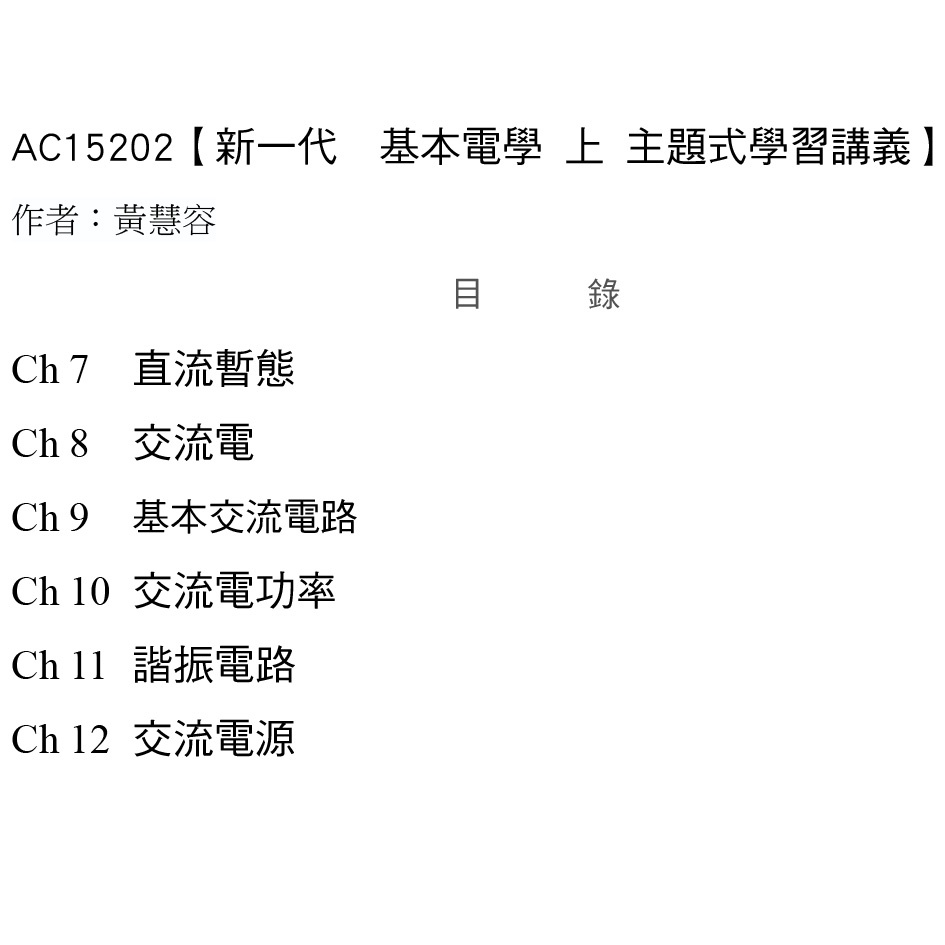 AC15202【新一代 基本電學 上 主題式學習講義】

作者：黃慧容

目 錄

Ch 7 直流暫態

Ch 8 交流電

Ch 9 基本交流電路

Ch 10 交流電功率

Ch 11 諧振電路

Ch 12 交流電源